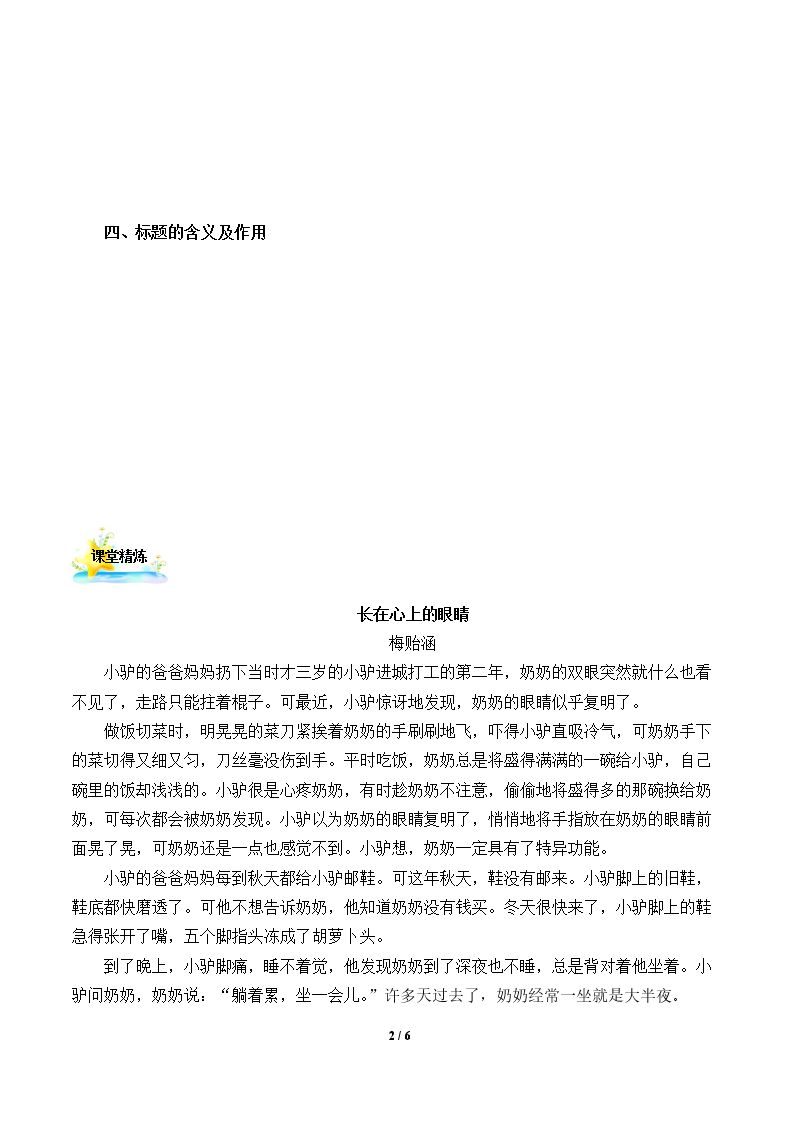 四、标题的含义及作用

课堂精炼

长在心上的眼睛

梅贻涵

小驴的爸爸妈妈扔下当时才三岁的小驴进城打工的第二年，奶奶的双眼突然就什么也看不见了，走路只能拄着棍子。可最近，小驴惊讶地发现，奶奶的眼睛似乎复明了。

做饭切菜时，明晃晃的菜刀紧挨着奶奶的手刷刷地飞，吓得小驴直吸冷气，可奶奶手下的菜切得又细又匀，刀丝毫没伤到手。平时吃饭，奶奶总是将盛得满满的一碗给小驴，自己碗里的饭却浅浅的。小驴很是心疼奶奶，有时趁奶奶不注意，偷偷地将盛得多的那碗换给奶奶，可每次都会被奶奶发现。小驴以为奶奶的眼睛复明了，悄悄地将手指放在奶奶的眼睛前面晃了晃，可奶奶还是一点也感觉不到。小驴想，奶奶一定具有了特异功能。

小驴的爸爸妈妈每到秋天都给小驴邮鞋。可这年秋天，鞋没有邮来。小驴脚上的旧鞋，鞋底都快磨透了。可他不想告诉奶奶，他知道奶奶没有钱买。冬天很快来了，小驴脚上的鞋急得张开了嘴，五个脚指头冻成了胡萝卜头。

到了晚上，小驴脚痛，睡不着觉，他发现奶奶到了深夜也不睡，总是背对着他坐着。小驴问奶奶，奶奶说：“躺着累，坐一会儿。”许多天过去了，奶奶经常一坐就是大半夜。

2 / 6